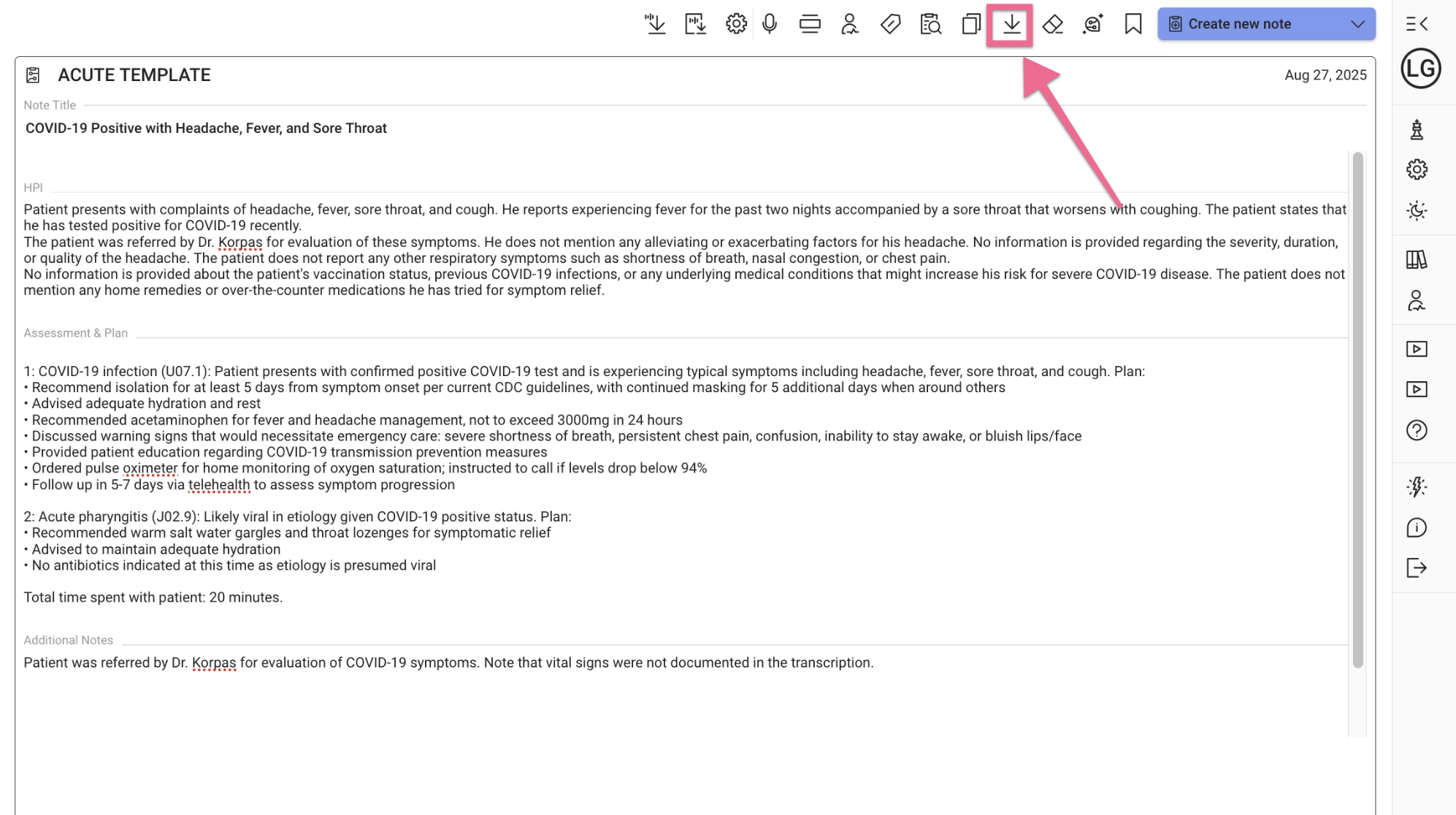 Create new note

LG

ACUTE TEMPLATE

Aug 27, 2025

Note Title

COVID-19 Positive with Headache, Fever, and Sore Throat

HPI

Patient presents with complaints of headache, fever, sore throat, and cough. He reports experiencing fever for the past two nights accompanied by a sore throat that worsens with coughing. The patient states that he has tested positive for COVID-19 recently.
The patient was referred by Dr. Korpas for evaluation of these symptoms. He does not mention any alleviating or exacerbating factors for his headache. No information is provided regarding the severity, duration, or quality of the headache. The patient does not report any other respiratory symptoms such as shortness of breath, nasal congestion, or chest pain.
No information is provided about the patient's vaccination status, previous COVID-19 infections, or any underlying medical conditions that might increase his risk for severe COVID-19 disease. The patient does not mention any home remedies or over-the-counter medications he has tried for symptom relief.

Assessment & Plan

1: COVID-19 infection (U07.1): Patient presents with confirmed positive COVID-19 test and is experiencing typical symptoms including headache, fever, sore throat, and cough. Plan:
• Recommend isolation for at least 5 days from symptom onset per current CDC guidelines, with continued masking for 5 additional days when around others
• Advised adequate hydration and rest
• Recommended acetaminophen for fever and headache management, not to exceed 3000mg in 24 hours
• Discussed warning signs that would necessitate emergency care: severe shortness of breath, persistent chest pain, confusion, inability to stay awake, or bluish lips/face
• Provided patient education regarding COVID-19 transmission prevention measures
• Ordered pulse oximeter for home monitoring of oxygen saturation; instructed to call if levels drop below 94%
• Follow up in 5-7 days via telehealth to assess symptom progression

2: Acute pharyngitis (J02.9): Likely viral in etiology given COVID-19 positive status. Plan:
• Recommended warm salt water gargles and throat lozenges for symptomatic relief
• Advised to maintain adequate hydration
• No antibiotics indicated at this time as etiology is presumed viral

Total time spent with patient: 20 minutes.

Additional Notes

Patient was referred by Dr. Korpas for evaluation of COVID-19 symptoms. Note that vital signs were not documented in the transcription.